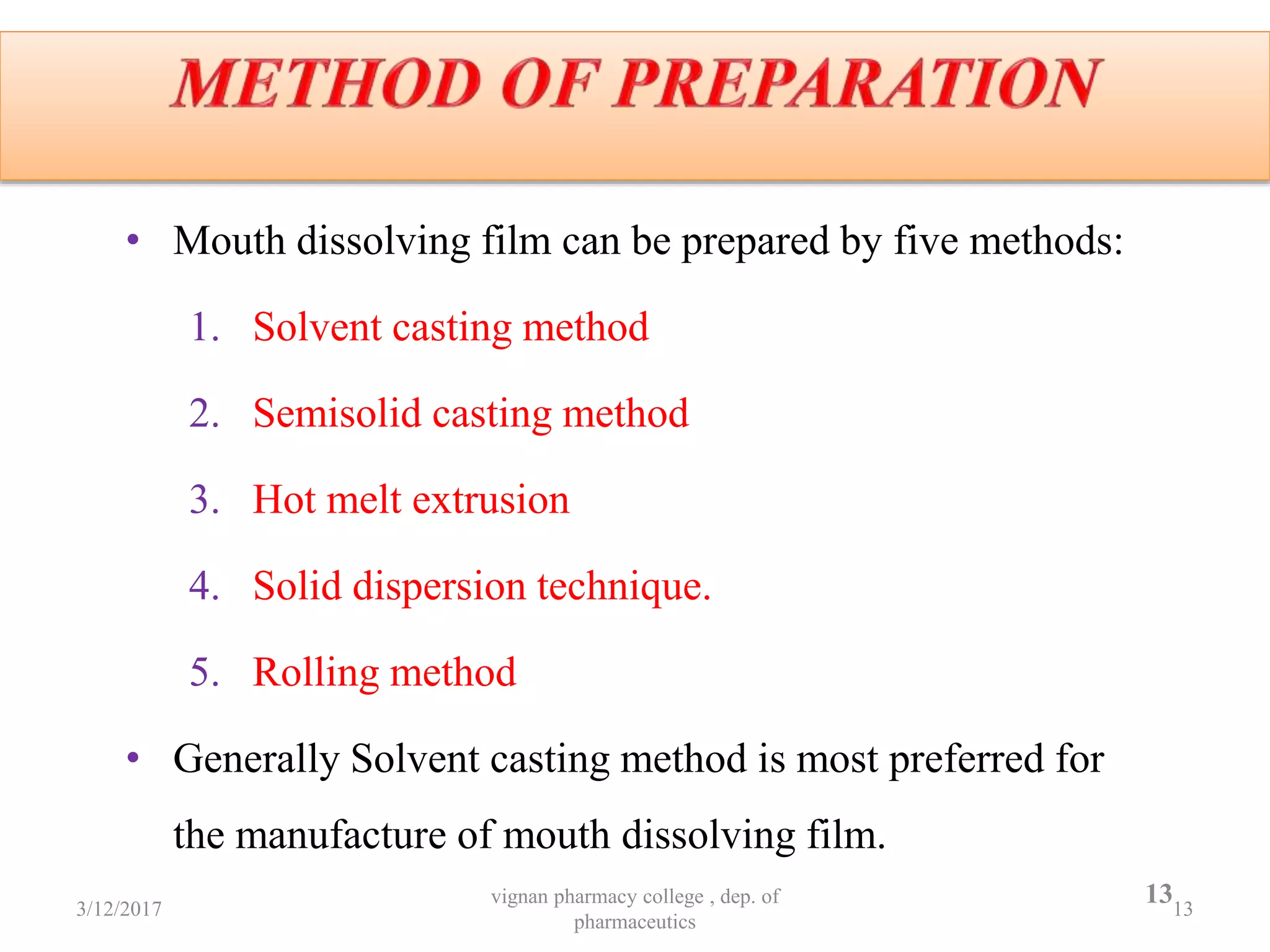 METHOD OF PREPARATION

• Mouth dissolving film can be prepared by five methods:

1. Solvent casting method

2. Semisolid casting method

3. Hot melt extrusion

4. Solid dispersion technique.

5. Rolling method

• Generally Solvent casting method is most preferred for the manufacture of mouth dissolving film.

3/12/2017

vignan pharmacy college , dep. of pharmaceutics

13

13